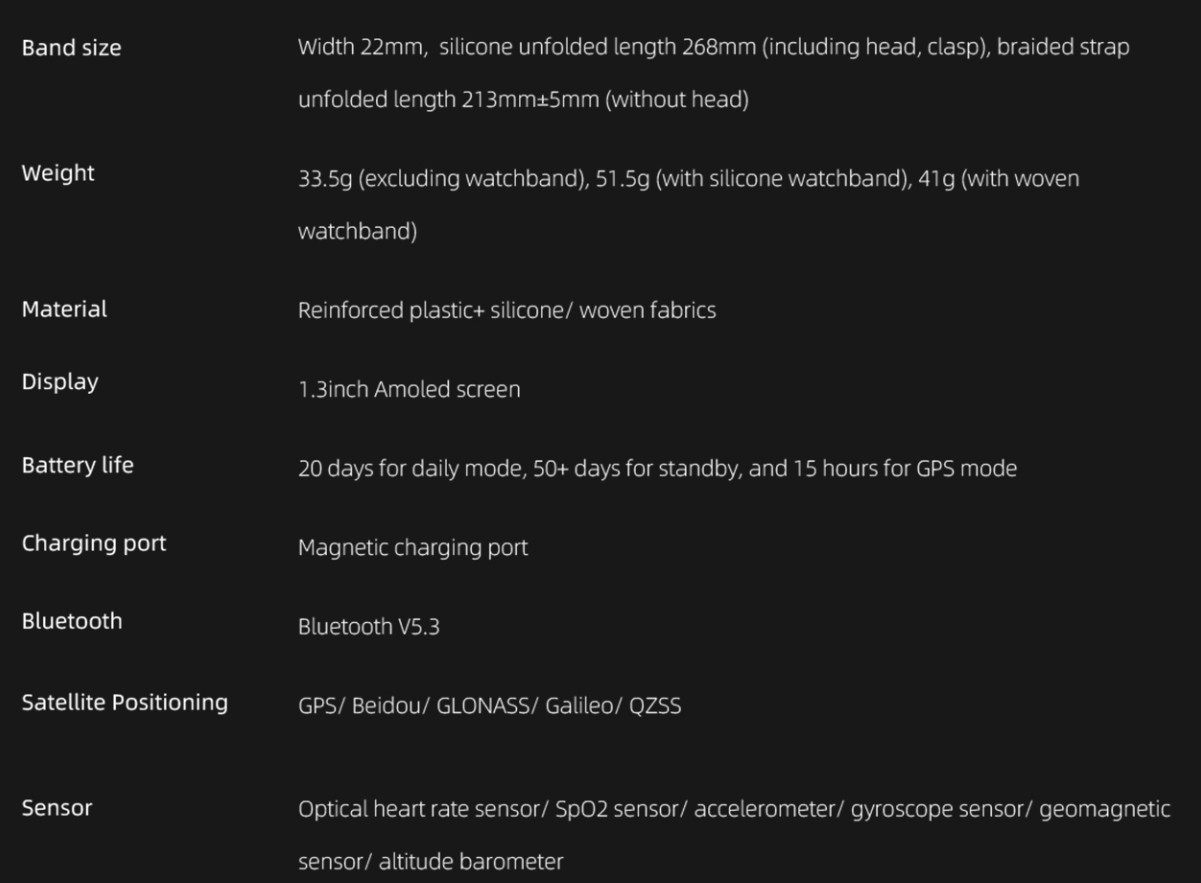 | | |
|---|---|
| Band size | Width 22mm, silicone unfolded length 268mm (including head, clasp), braided strap unfolded length 213mm±5mm (without head) |
| Weight | 33.5g (excluding watchband), 51.5g (with silicone watchband), 41g (with woven watchband) |
| Material | Reinforced plastic+ silicone/ woven fabrics |
| Display | 1.3inch Amoled screen |
| Battery life | 20 days for daily mode, 50+ days for standby, and 15 hours for GPS mode |
| Charging port | Magnetic charging port |
| Bluetooth | Bluetooth V5.3 |
| Satellite Positioning | GPS/ Beidou/ GLONASS/ Galileo/ QZSS |
| Sensor | Optical heart rate sensor/ SpO2 sensor/ accelerometer/ gyroscope sensor/ geomagnetic sensor/ altitude barometer |